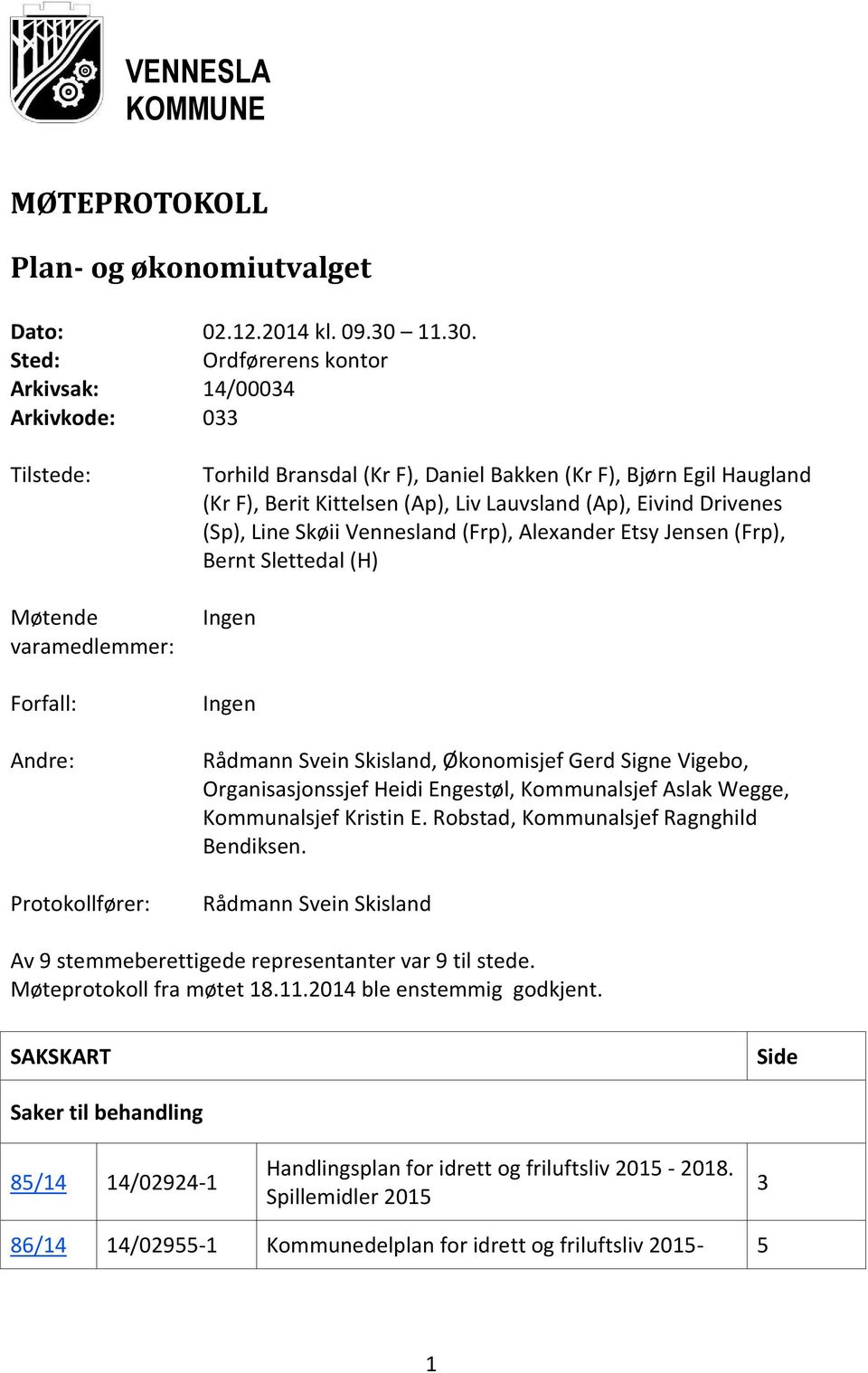 VENNESLA KOMMUNE

MØTEPROTOKOLL

Plan- og økonomiutvalget

Dato: 02.12.2014 kl. 09.30 – 11.30.
Sted: Ordførerens kontor
Arkivsak: 14/00034
Arkivkode: 033

Tilstede: Torhild Bransdal (Kr F), Daniel Bakken (Kr F), Bjørn Egil Haugland (Kr F), Berit Kittelsen (Ap), Liv Lauvsland (Ap), Eivind Drivenes (Sp), Line Skøii Vennesland (Frp), Alexander Etsy Jensen (Frp), Bernt Slettedal (H)

Møtende varamedlemmer: Ingen

Forfall: Ingen

Andre: Rådmann Svein Skisland, Økonomisjef Gerd Signe Vigebo, Organisasjonssjef Heidi Engestøl, Kommunalsjef Aslak Wegge, Kommunalsjef Kristin E. Robstad, Kommunalsjef Ragnghild Bendiksen.

Protokollfører: Rådmann Svein Skisland

Av 9 stemmeberettigede representanter var 9 til stede.
Møteprotokoll fra møtet 18.11.2014 ble enstemmig godkjent.

| SAKSKART | | | Side |
|---|---|---|---|
| Saker til behandling | | | |
| 85/14 | 14/02924-1 | Handlingsplan for idrett og friluftsliv 2015 - 2018. Spillemidler 2015 | 3 |
| 86/14 | 14/02955-1 | Kommunedelplan for idrett og friluftsliv 2015- | 5 |

1